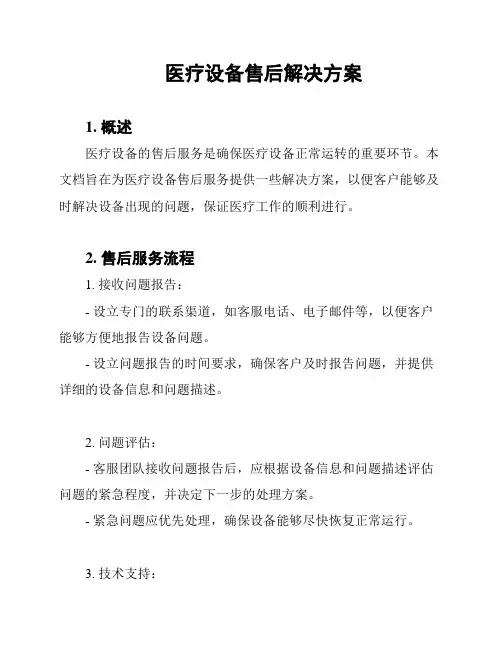 医疗设备售后解决方案

1. 概述

医疗设备的售后服务是确保医疗设备正常运转的重要环节。本文档旨在为医疗设备售后服务提供一些解决方案，以便客户能够及时解决设备出现的问题，保证医疗工作的顺利进行。

2. 售后服务流程

1. 接收问题报告：

- 设立专门的联系渠道，如客服电话、电子邮件等，以便客户能够方便地报告设备问题。

- 设立问题报告的时间要求，确保客户及时报告问题，并提供详细的设备信息和问题描述。

2. 问题评估：

- 客服团队接收问题报告后，应根据设备信息和问题描述评估问题的紧急程度，并决定下一步的处理方案。

- 紧急问题应优先处理，确保设备能够尽快恢复正常运行。

3. 技术支持：